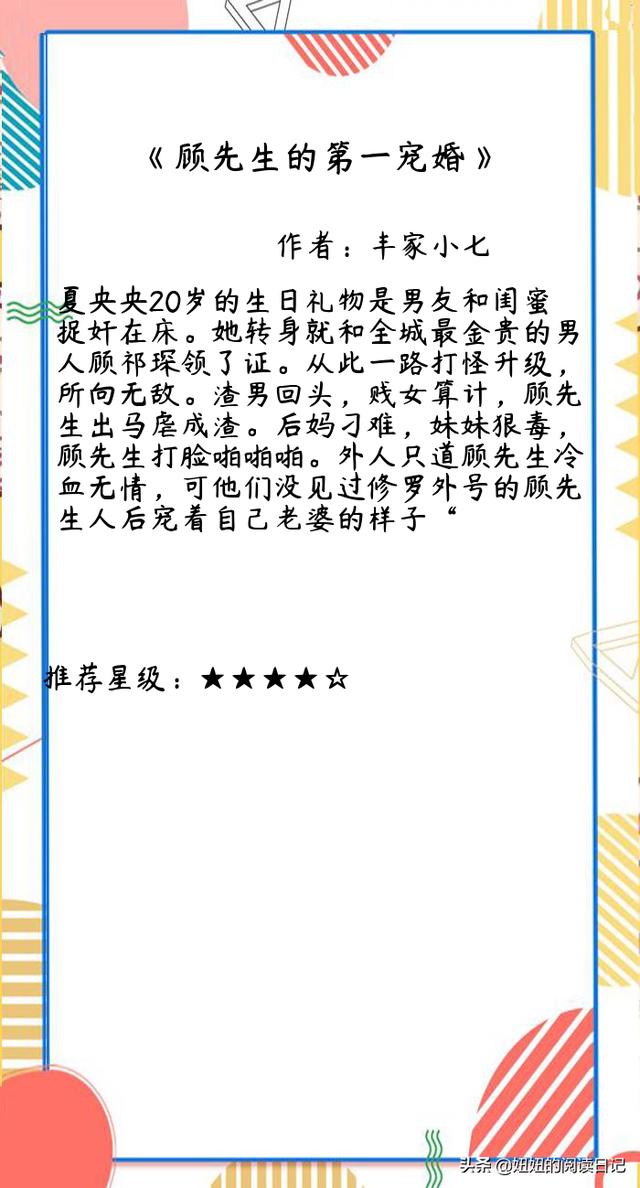 《顾先生的第一宠婚》

作者：丰家小七

夏央央20岁的生日礼物是男友和闺蜜捉奸在床。她转身就和全城最金贵的男人顾祁琛领了证。从此一路打怪升级，所向无敌。渣男回头，贱女算计，顾先生出马虐成渣。后妈刁难，妹妹狠毒，顾先生打脸啪啪啪。外人只道顾先生冷血无情，可他们没见过修罗外号的顾先生人后宠着自己老婆的样子“

推荐星级：★★★★☆

头条 @妞妞的阅读日记